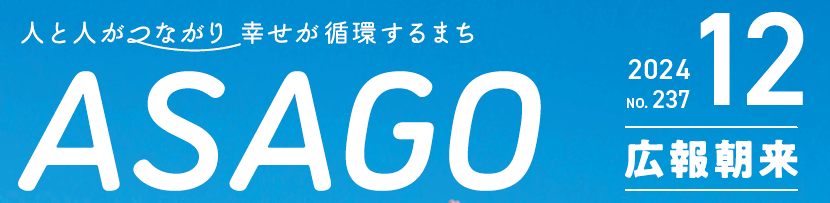 人と人がつながり 幸せが循環するまち

ASAGO

2024
NO. 237
12

広報朝来